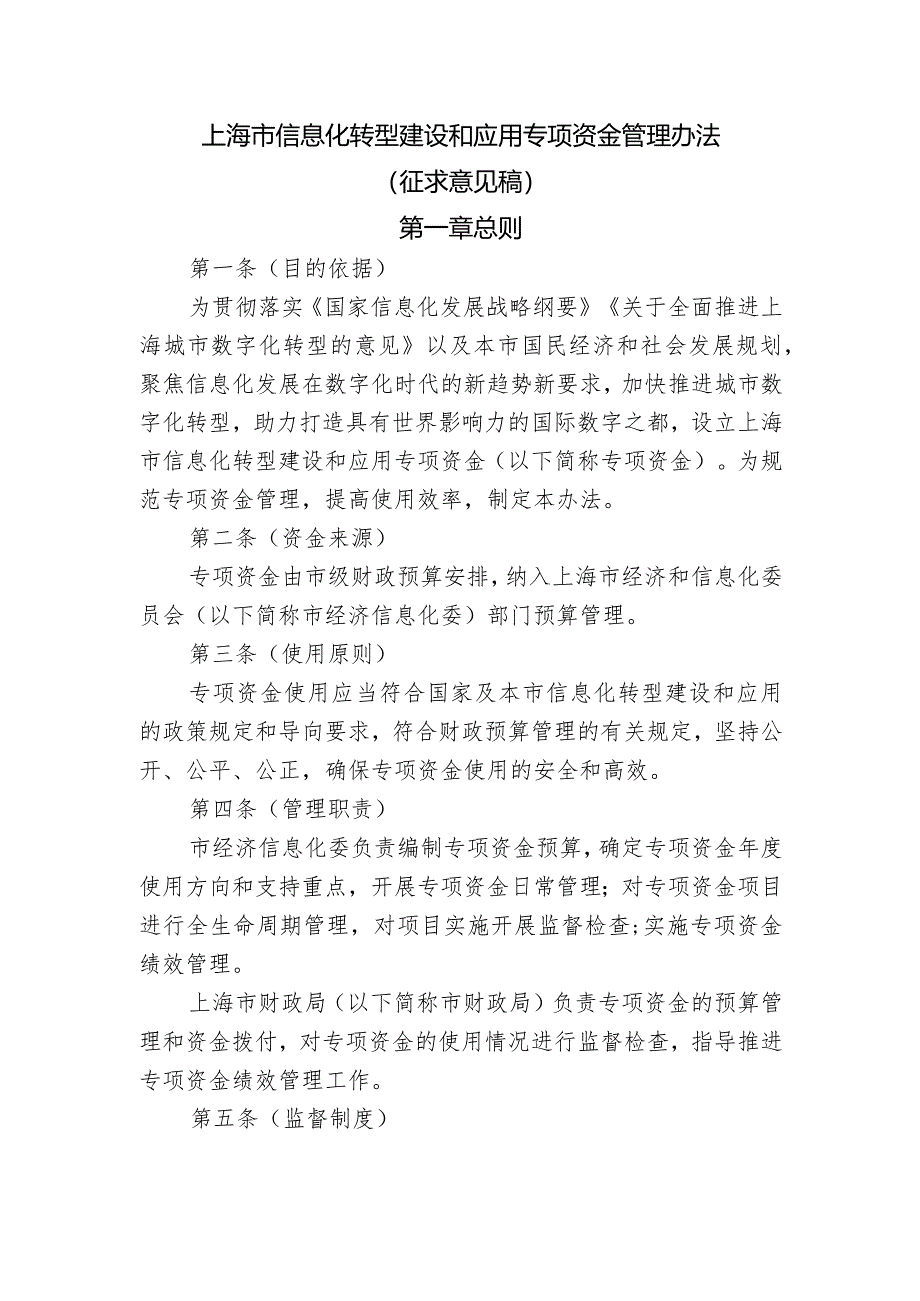 上海市信息化转型建设和应用专项资金管理办法

（征求意见稿）

第一章总则

第一条（目的依据）

为贯彻落实《国家信息化发展战略纲要》《关于全面推进上海城市数字化转型的意见》以及本市国民经济和社会发展规划，聚焦信息化发展在数字化时代的新趋势新要求，加快推进城市数字化转型，助力打造具有世界影响力的国际数字之都，设立上海市信息化转型建设和应用专项资金（以下简称专项资金）。为规范专项资金管理，提高使用效率，制定本办法。

第二条（资金来源）

专项资金由市级财政预算安排，纳入上海市经济和信息化委员会（以下简称市经济信息化委）部门预算管理。

第三条（使用原则）

专项资金使用应当符合国家及本市信息化转型建设和应用的政策规定和导向要求，符合财政预算管理的有关规定，坚持公开、公平、公正，确保专项资金使用的安全和高效。

第四条（管理职责）

市经济信息化委负责编制专项资金预算，确定专项资金年度使用方向和支持重点，开展专项资金日常管理；对专项资金项目进行全生命周期管理，对项目实施开展监督检查；实施专项资金绩效管理。

上海市财政局（以下简称市财政局）负责专项资金的预算管理和资金拨付，对专项资金的使用情况进行监督检查，指导推进专项资金绩效管理工作。

第五条（监督制度）